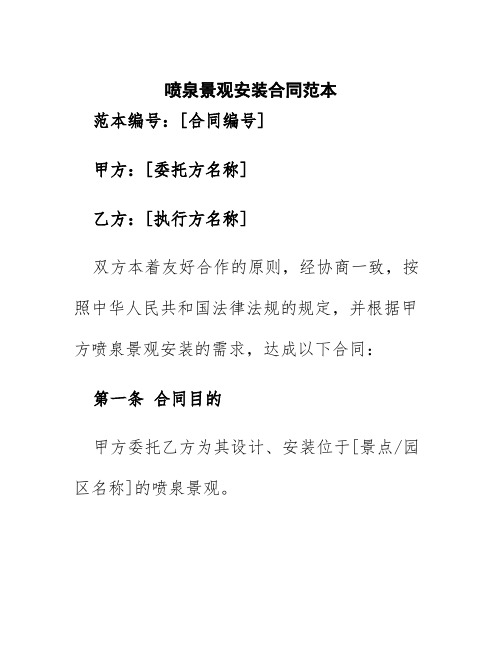 喷泉景观安装合同范本

范本编号：[合同编号]

甲方：[委托方名称]

乙方：[执行方名称]

双方本着友好合作的原则，经协商一致，按照中华人民共和国法律法规的规定，并根据甲方喷泉景观安装的需求，达成以下合同：

第一条 合同目的

甲方委托乙方为其设计、安装位于[景点/园区名称]的喷泉景观。